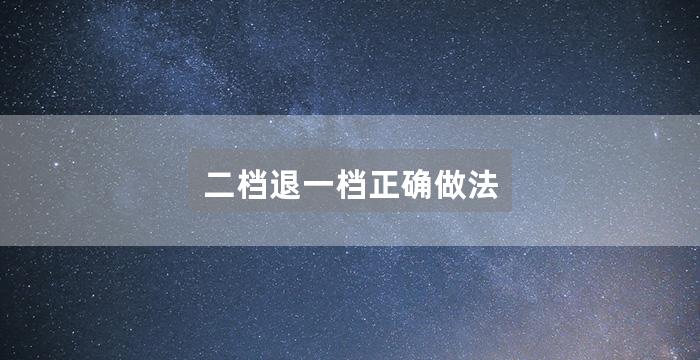 二档退一档正确做法